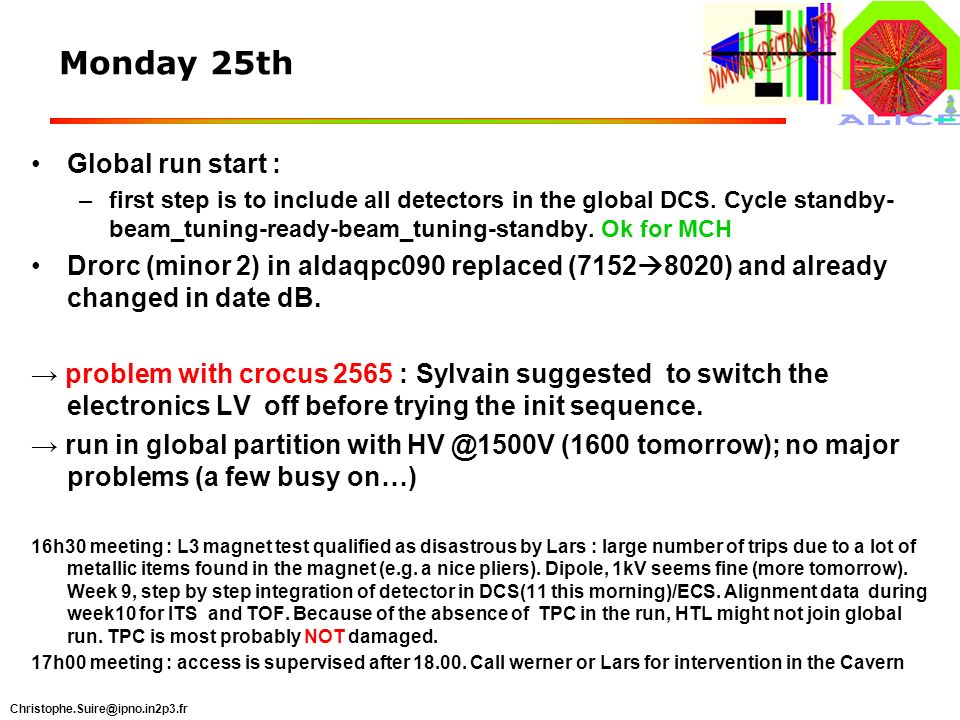 Monday 25th

DIMUON SPECTROMETER

ALICE

• Global run start :
 – first step is to include all detectors in the global DCS. Cycle standby-beam_tuning-ready-beam_tuning-standby. Ok for MCH
• Drorc (minor 2) in aldaqpc090 replaced (7152→8020) and already changed in date dB.

→ problem with crocus 2565 : Sylvain suggested to switch the electronics LV off before trying the init sequence.
→ run in global partition with HV @1500V (1600 tomorrow); no major problems (a few busy on…)

16h30 meeting : L3 magnet test qualified as disastrous by Lars : large number of trips due to a lot of metallic items found in the magnet (e.g. a nice pliers). Dipole, 1kV seems fine (more tomorrow). Week 9, step by step integration of detector in DCS(11 this morning)/ECS. Alignment data during week10 for ITS and TOF. Because of the absence of TPC in the run, HTL might not join global run. TPC is most probably NOT damaged.
17h00 meeting : access is supervised after 18.00. Call werner or Lars for intervention in the Cavern

Christophe.Suire@ipno.in2p3.fr